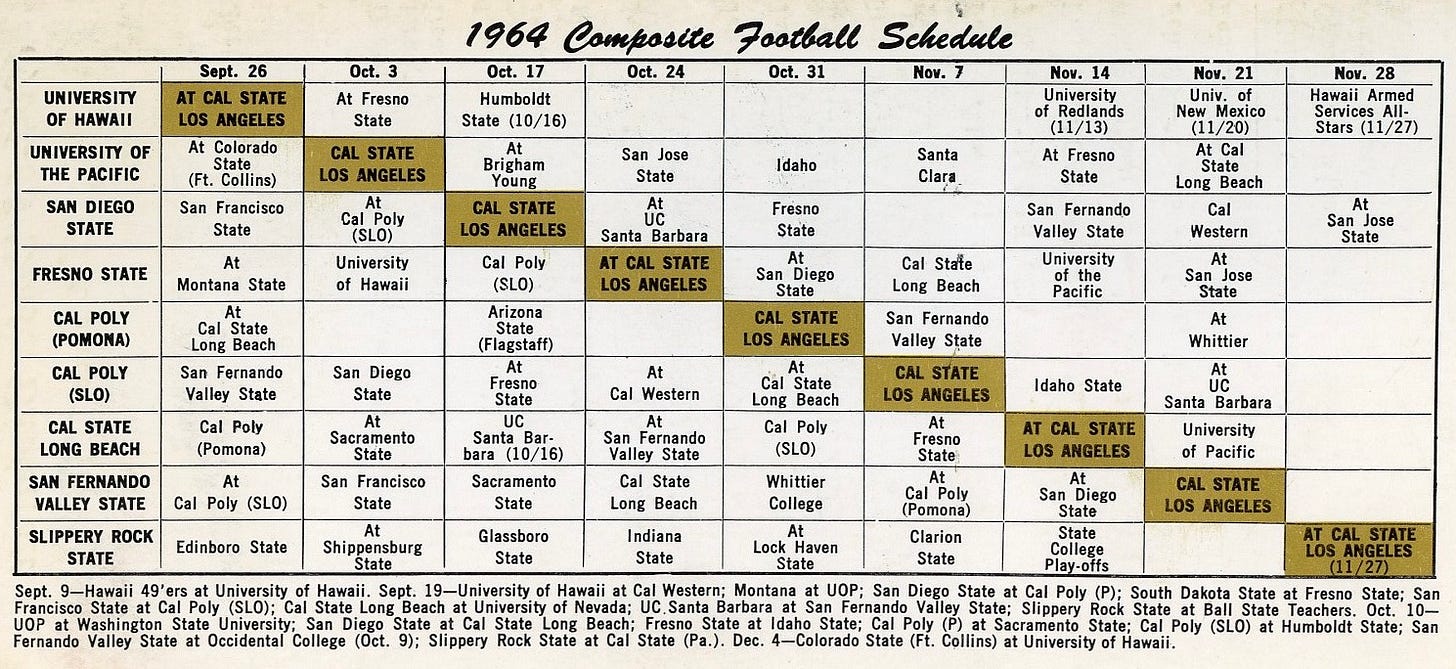 1964 Composite Football Schedule

| | Sept. 26 | Oct. 3 | Oct. 17 | Oct. 24 | Oct. 31 | Nov. 7 | Nov. 14 | Nov. 21 | Nov. 28 |
|---|---|---|---|---|---|---|---|---|---|
| UNIVERSITY OF HAWAII | AT CAL STATE LOS ANGELES | At Fresno State | Humboldt State (10/16) | | | | University of Redlands (11/13) | Univ. of New Mexico (11/20) | Hawaii Armed Services All-Stars (11/27) |
| UNIVERSITY OF THE PACIFIC | At Colorado State (Ft. Collins) | CAL STATE LOS ANGELES | At Brigham Young | San Jose State | Idaho | Santa Clara | At Fresno State | At Cal State Long Beach | |
| SAN DIEGO STATE | San Francisco State | At Cal Poly (SLO) | CAL STATE LOS ANGELES | At UC Santa Barbara | Fresno State | | San Fernando Valley State | Cal Western | At San Jose State |
| FRESNO STATE | At Montana State | University of Hawaii | Cal Poly (SLO) | AT CAL STATE LOS ANGELES | At San Diego State | Cal State Long Beach | University of the Pacific | At San Jose State | |
| CAL POLY (POMONA) | At Cal State Long Beach | | Arizona State (Flagstaff) | | CAL STATE LOS ANGELES | San Fernando Valley State | | At Whittier | |
| CAL POLY (SLO) | San Fernando Valley State | San Diego State | At Fresno State | At Cal Western | At Cal State Long Beach | CAL STATE LOS ANGELES | Idaho State | At UC Santa Barbara | |
| CAL STATE LONG BEACH | Cal Poly (Pomona) | At Sacramento State | UC Santa Barbara (10/16) | At San Fernando Valley State | Cal Poly (SLO) | At Fresno State | AT CAL STATE LOS ANGELES | University of Pacific | |
| SAN FERNANDO VALLEY STATE | At Cal Poly (SLO) | San Francisco State | Sacramento State | Cal State Long Beach | Whittier College | At Cal Poly (Pomona) | At San Diego State | CAL STATE LOS ANGELES | |
| SLIPPERY ROCK STATE | Edinboro State | At Shippensburg State | Glassboro State | Indiana State | At Lock Haven State | Clarion State | State College Play-offs | | AT CAL STATE LOS ANGELES (11/27) |

Sept. 9—Hawaii 49'ers at University of Hawaii. Sept. 19—University of Hawaii at Cal Western; Montana at UOP; San Diego State at Cal Poly (P); South Dakota State at Fresno State; San Francisco State at Cal Poly (SLO); Cal State Long Beach at University of Nevada; UC Santa Barbara at San Fernando Valley State; Slippery Rock State at Ball State Teachers. Oct. 10—UOP at Washington State University; San Diego State at Cal State Long Beach; Fresno State at Idaho State; Cal Poly (P) at Sacramento State; Cal Poly (SLO) at Humboldt State; San Fernando Valley State at Occidental College (Oct. 9); Slippery Rock State at Cal State (Pa.). Dec. 4—Colorado State (Ft. Collins) at University of Hawaii.